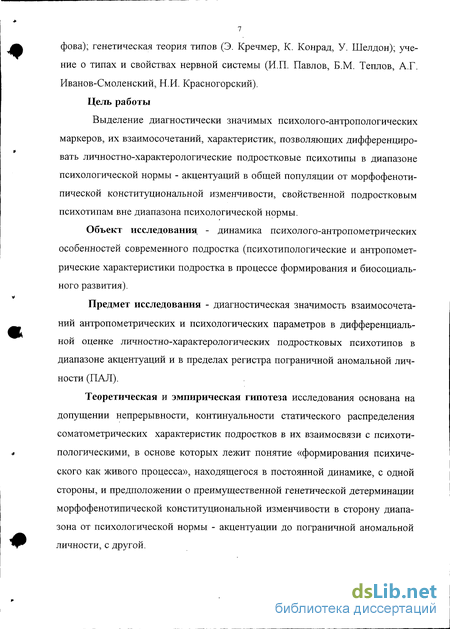 7

фова); генетическая теория типов (Э. Кречмер, К. Конрад, У. Шелдон); учение о типах и свойствах нервной системы (И.П. Павлов, Б.М. Теплов, А.Г. Иванов-Смоленский, Н.И. Красногорский).

Цель работы

Выделение диагностически значимых психолого-антропологических маркеров, их взаимосочетаний, характеристик, позволяющих дифференцировать личностно-характерологические подростковые психотипы в диапазоне психологической нормы - акцентуаций в общей популяции от морфофенотипической конституциональной изменчивости, свойственной подростковым психотипам вне диапазона психологической нормы.

Объект исследования - динамика психолого-антропометрических особенностей современного подростка (психотипологические и антропометрические характеристики подростка в процессе формирования и биосоциального развития).

Предмет исследования - диагностическая значимость взаимосочетаний антропометрических и психологических параметров в дифференциальной оценке личностно-характерологических подростковых психотипов в диапазоне акцентуаций и в пределах регистра пограничной аномальной личности (ПАЛ).

Теоретическая и эмпирическая гипотеза исследования основана на допущении непрерывности, континуальности статического распределения соматометрических характеристик подростков в их взаимосвязи с психотипологическими, в основе которых лежит понятие «формирования психического как живого процесса», находящегося в постоянной динамике, с одной стороны, и предположении о преимущественной генетической детерминации морфофенотипической конституциональной изменчивости в сторону диапазона от психологической нормы - акцентуации до пограничной аномальной личности, с другой.

dsLib.net
библиотека диссертаций